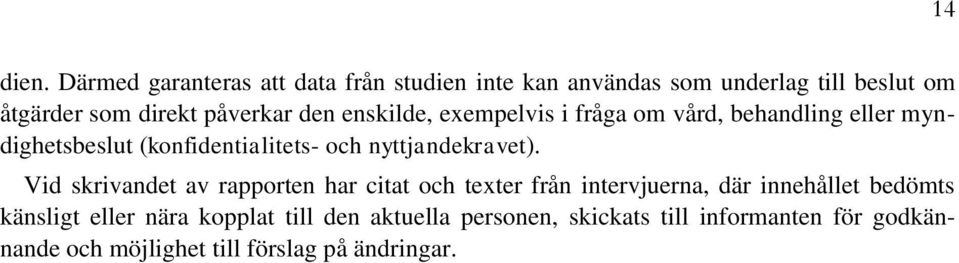 14

dien. Därmed garanteras att data från studien inte kan användas som underlag till beslut om åtgärder som direkt påverkar den enskilde, exempelvis i fråga om vård, behandling eller myndighetsbeslut (konfidentialitets- och nyttjandekravet).

Vid skrivandet av rapporten har citat och texter från intervjuerna, där innehållet bedömts känsligt eller nära kopplat till den aktuella personen, skickats till informanten för godkännande och möjlighet till förslag på ändringar.